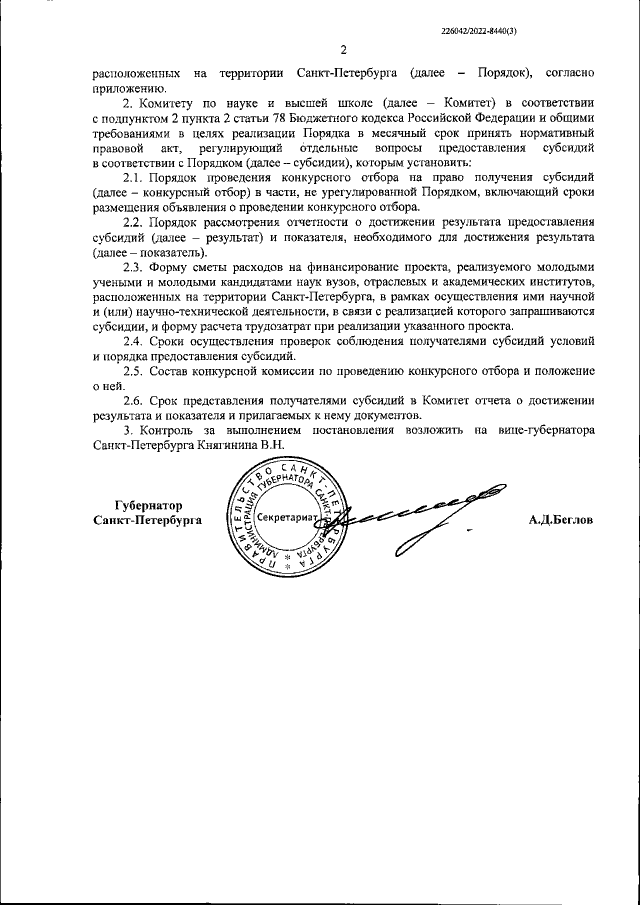 226042/2022-8440(3)

2

расположенных на территории Санкт-Петербурга (далее – Порядок), согласно приложению.

2. Комитету по науке и высшей школе (далее – Комитет) в соответствии с подпунктом 2 пункта 2 статьи 78 Бюджетного кодекса Российской Федерации и общими требованиями в целях реализации Порядка в месячный срок принять нормативный правовой акт, регулирующий отдельные вопросы предоставления субсидий в соответствии с Порядком (далее – субсидии), которым установить:

2.1. Порядок проведения конкурсного отбора на право получения субсидий (далее – конкурсный отбор) в части, не урегулированной Порядком, включающий сроки размещения объявления о проведении конкурсного отбора.

2.2. Порядок рассмотрения отчетности о достижении результата предоставления субсидий (далее – результат) и показателя, необходимого для достижения результата (далее – показатель).

2.3. Форму сметы расходов на финансирование проекта, реализуемого молодыми учеными и молодыми кандидатами наук вузов, отраслевых и академических институтов, расположенных на территории Санкт-Петербурга, в рамках осуществления ими научной и (или) научно-технической деятельности, в связи с реализацией которого запрашиваются субсидии, и форму расчета трудозатрат при реализации указанного проекта.

2.4. Сроки осуществления проверок соблюдения получателями субсидий условий и порядка предоставления субсидий.

2.5. Состав конкурсной комиссии по проведению конкурсного отбора и положение о ней.

2.6. Срок представления получателями субсидий в Комитет отчета о достижении результата и показателя и прилагаемых к нему документов.

3. Контроль за выполнением постановления возложить на вице-губернатора Санкт-Петербурга Княгинина В.Н.

Губернатор
Санкт-Петербурга

ПРАВИТЕЛЬСТВО САНКТ-ПЕТЕРБУРГА АДМИНИСТРАЦИЯ ГУБЕРНАТОРА САНКТ-ПЕТЕРБУРГА
Секретариат

А.Д.Беглов